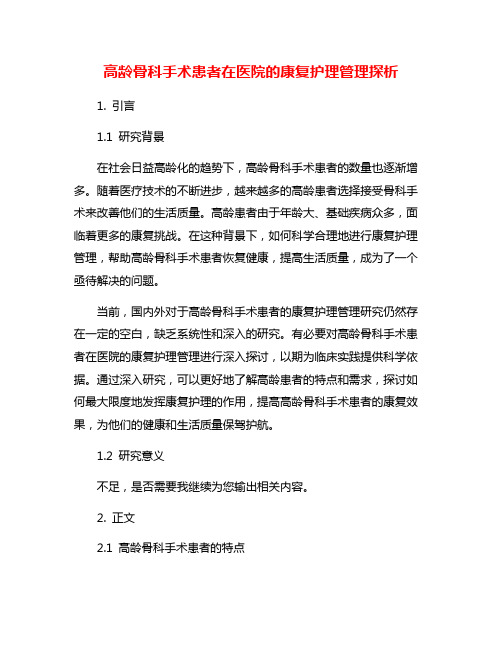 高龄骨科手术患者在医院的康复护理管理探析

1. 引言

1.1 研究背景

在社会日益高龄化的趋势下，高龄骨科手术患者的数量也逐渐增多。随着医疗技术的不断进步，越来越多的高龄患者选择接受骨科手术来改善他们的生活质量。高龄患者由于年龄大、基础疾病众多，面临着更多的康复挑战。在这种背景下，如何科学合理地进行康复护理管理，帮助高龄骨科手术患者恢复健康，提高生活质量，成为了一个亟待解决的问题。

当前，国内外对于高龄骨科手术患者的康复护理管理研究仍然存在一定的空白，缺乏系统性和深入的研究。有必要对高龄骨科手术患者在医院的康复护理管理进行深入探讨，以期为临床实践提供科学依据。通过深入研究，可以更好地了解高龄患者的特点和需求，探讨如何最大限度地发挥康复护理的作用，提高高龄骨科手术患者的康复效果，为他们的健康和生活质量保驾护航。

1.2 研究意义

不足，是否需要我继续为您输出相关内容。

2. 正文

2.1 高龄骨科手术患者的特点